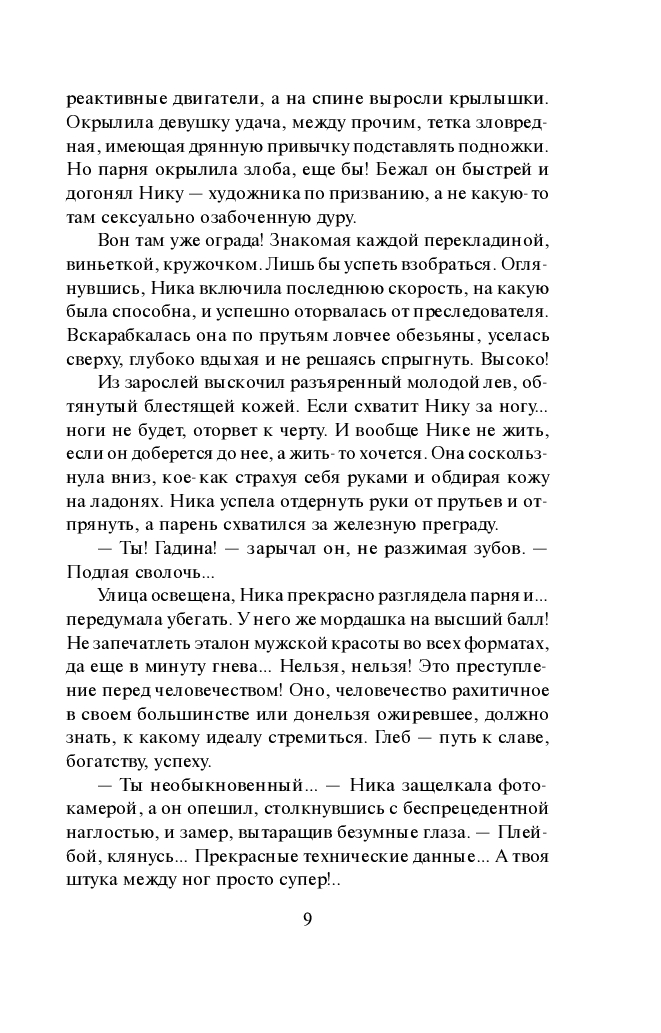 реактивные двигатели, а на спине выросли крылышки. Окрылила девушку удача, между прочим, тетка зловредная, имеющая дрянную привычку подставлять подножки. Но парня окрылила злоба, еще бы! Бежал он быстрей и догонял Нику — художника по призванию, а не какую-то там сексуально озабоченную дуру.

Вон там уже ограда! Знакомая каждой перекладиной, виньеткой, кружочком. Лишь бы успеть взобраться. Оглянувшись, Ника включила последнюю скорость, на какую была способна, и успешно оторвалась от преследователя. Вскарабкалась она по прутьям ловчее обезьяны, уселась сверху, глубоко вдыхая и не решаясь спрыгнуть. Высоко!

Из зарослей выскочил разъяренный молодой лев, обтянутый блестящей кожей. Если схватит Нику за ногу... ноги не будет, оторвет к черту. И вообще Нике не жить, если он доберется до нее, а жить-то хочется. Она соскользнула вниз, кое-как страхуя себя руками и обдирая кожу на ладонях. Ника успела отдернуть руки от прутьев и отпрянуть, а парень схватился за железную преграду.

— Ты! Гадина! — зарычал он, не разжимая зубов. — Подлая сволочь...

Улица освещена, Ника прекрасно разглядела парня и... передумала убегать. У него же мордашка на высший балл! Не запечатлеть эталон мужской красоты во всех форматах, да еще в минуту гнева... Нельзя, нельзя! Это преступление перед человечеством! Оно, человечество рахитичное в своем большинстве или донельзя ожиревшее, должно знать, к какому идеалу стремиться. Глеб — путь к славе, богатству, успеху.

— Ты необыкновенный... — Ника защелкала фотокамерой, а он опешил, столкнувшись с беспрецедентной наглостью, и замер, вытаращив безумные глаза. — Плейбой, клянусь... Прекрасные технические данные... А твоя штука между ног просто супер!..

9